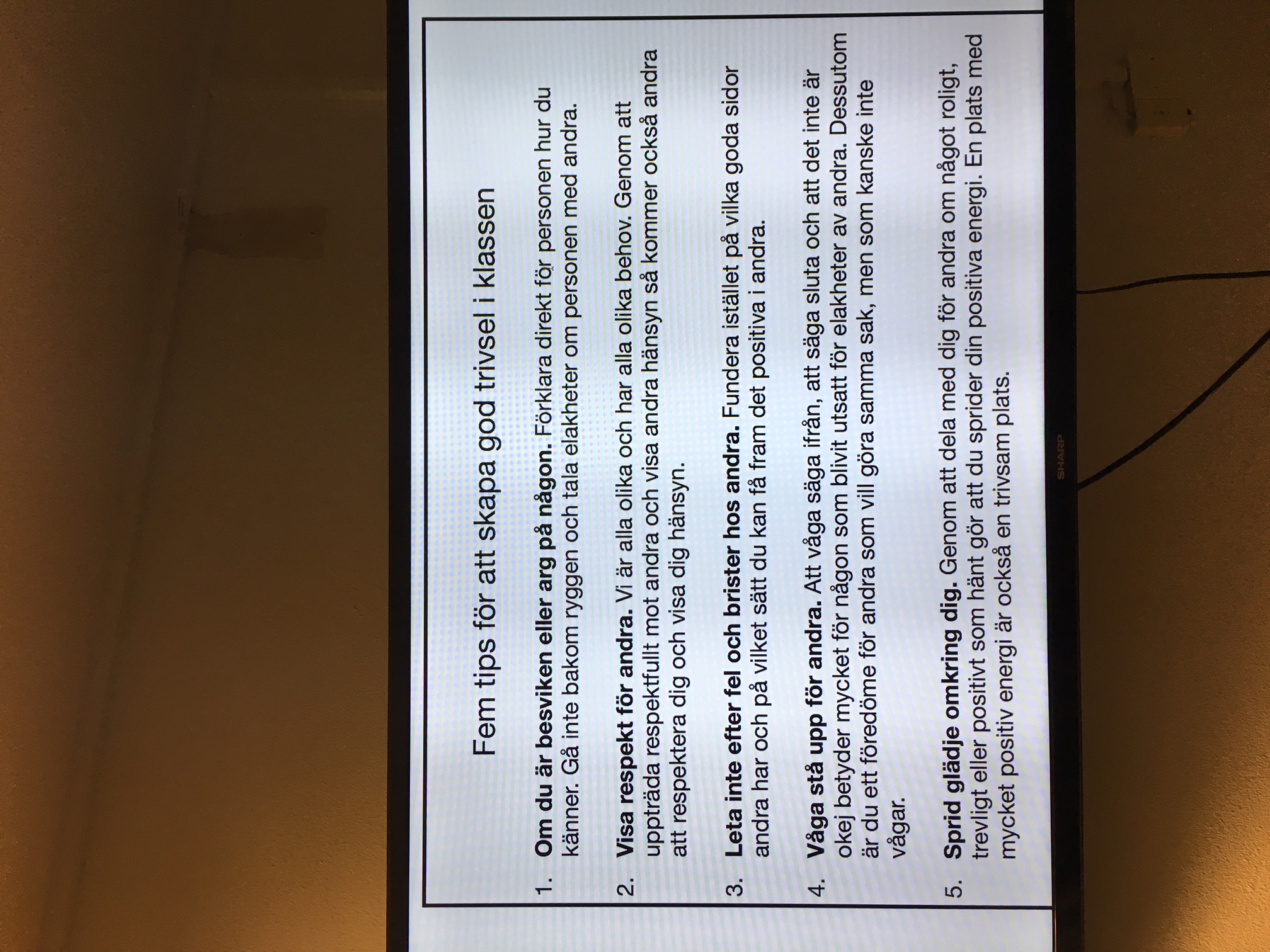 Fem tips för att skapa god trivsel i klassen

1. Om du är besviken eller arg på någon. Förklara direkt för personen hur du känner. Gå inte bakom ryggen och tala elakheter om personen med andra.

2. Visa respekt för andra. Vi är alla olika och har alla olika behov. Genom att uppträda respektfullt mot andra och visa andra hänsyn så kommer också andra att respektera dig och visa dig hänsyn.

3. Leta inte efter fel och brister hos andra. Fundera istället på vilka goda sidor andra har och på vilket sätt du kan få fram det positiva i andra.

4. Våga stå upp för andra. Att våga säga ifrån, att säga sluta och att det inte är okej betyder mycket för någon som blivit utsatt för elakheter av andra. Dessutom är du ett föredöme för andra som vill göra samma sak, men som kanske inte vågar.

5. Sprid glädje omkring dig. Genom att dela med dig för andra om något roligt, trevligt eller positivt som hänt gör att du sprider din positiva energi. En plats med mycket positiv energi är också en trivsam plats.

SHARP